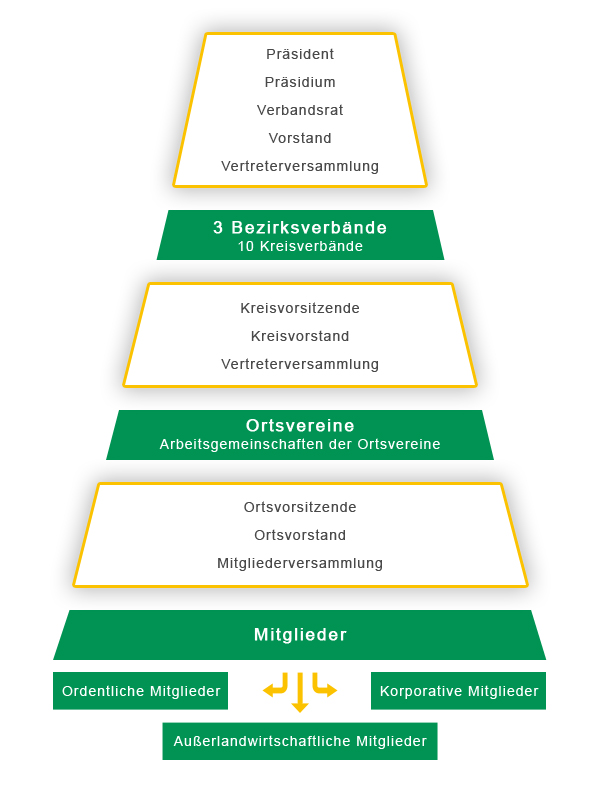 Präsident

Präsidium

Verbandsrat

Vorstand

Vertreterversammlung

3 Bezirksverbände
10 Kreisverbände

Kreisvorsitzende

Kreisvorstand

Vertreterversammlung

Ortsvereine
Arbeitsgemeinschaften der Ortsvereine

Ortsvorsitzende

Ortsvorstand

Mitgliederversammlung

Mitglieder

Ordentliche Mitglieder

Korporative Mitglieder

Außerlandwirtschaftliche Mitglieder